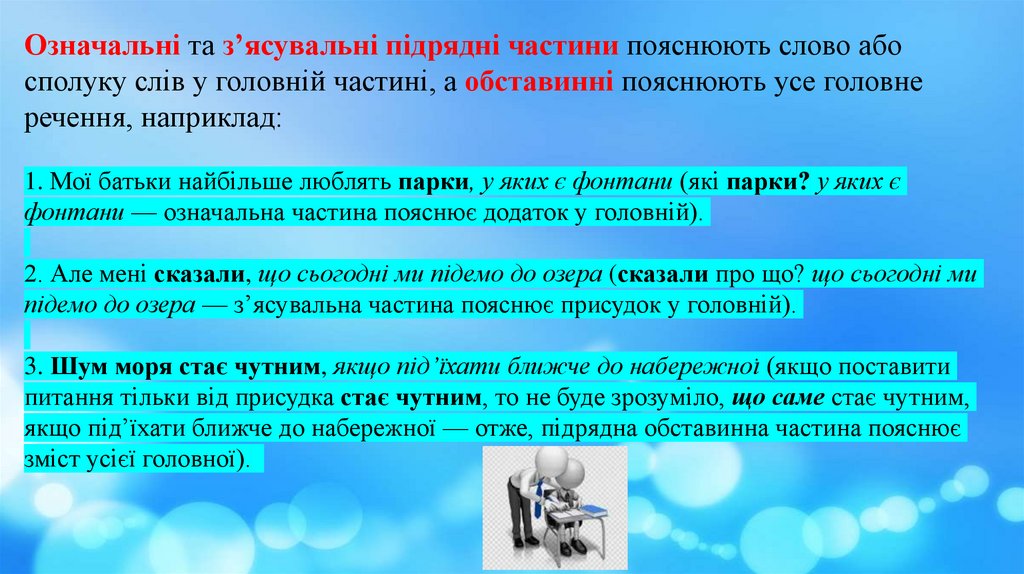 Означальні та з'ясувальні підрядні частини пояснюють слово або сполуку слів у головній частині, а обставинні пояснюють усе головне речення, наприклад:

1. Мої батьки найбільше люблять парки, у яких є фонтани (які парки? у яких є фонтани — означальна частина пояснює додаток у головній).

2. Але мені сказали, що сьогодні ми підемо до озера (сказали про що? що сьогодні ми підемо до озера — з'ясувальна частина пояснює присудок у головній).

3. Шум моря стає чутним, якщо під'їхати ближче до набережної (якщо поставити питання тільки від присудка стає чутним, то не буде зрозуміло, що саме стає чутним, якщо під'їхати ближче до набережної — отже, підрядна обставинна частина пояснює зміст усієї головної).